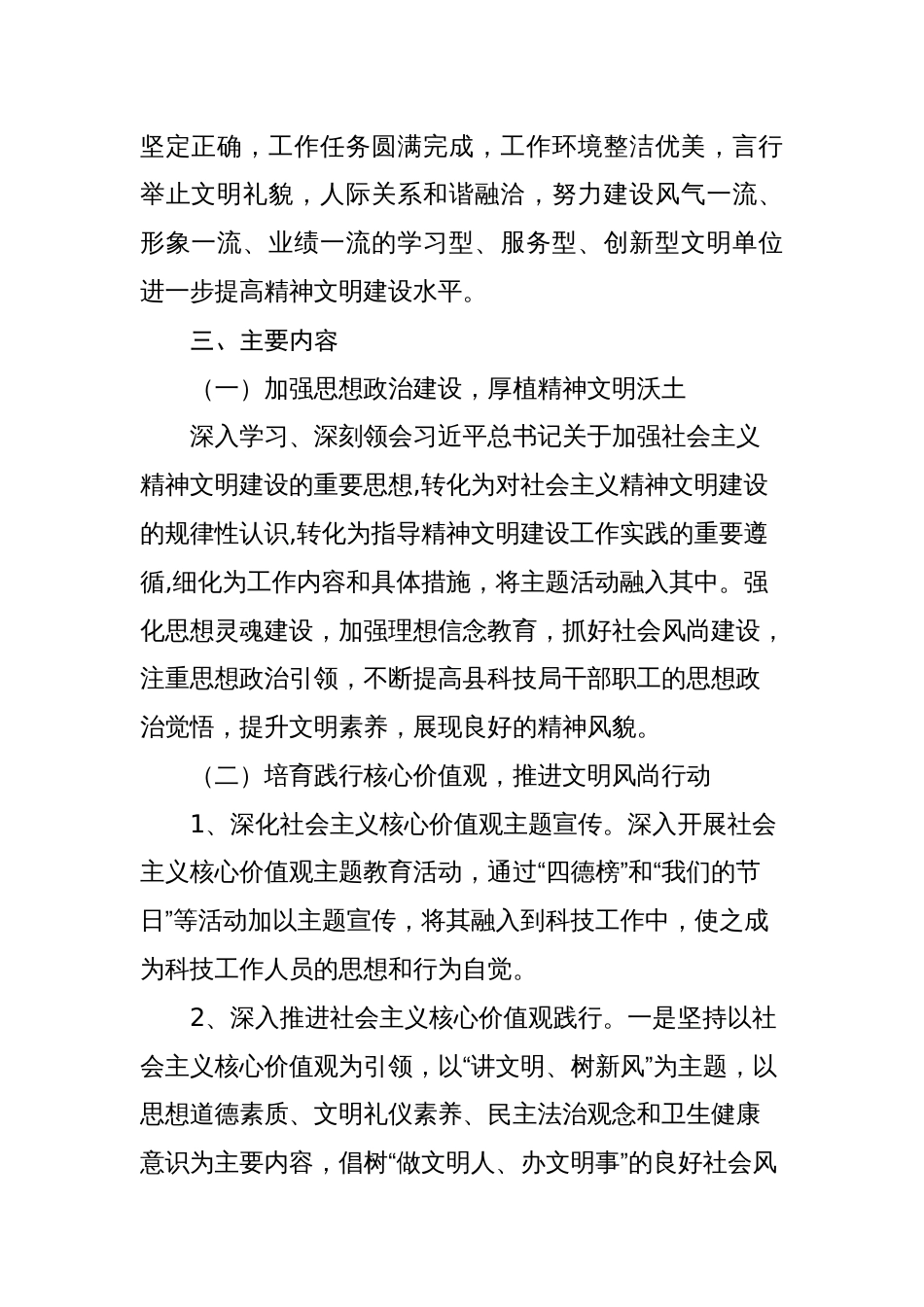 坚定正确，工作任务圆满完成，工作环境整洁优美，言行举止文明礼貌，人际关系和谐融洽，努力建设风气一流、形象一流、业绩一流的学习型、服务型、创新型文明单位进一步提高精神文明建设水平。

三、主要内容

（一）加强思想政治建设，厚植精神文明沃土

深入学习、深刻领会习近平总书记关于加强社会主义精神文明建设的重要思想,转化为对社会主义精神文明建设的规律性认识,转化为指导精神文明建设工作实践的重要遵循,细化为工作内容和具体措施，将主题活动融入其中。强化思想灵魂建设，加强理想信念教育，抓好社会风尚建设，注重思想政治引领，不断提高县科技局干部职工的思想政治觉悟，提升文明素养，展现良好的精神风貌。

（二）培育践行核心价值观，推进文明风尚行动

1、深化社会主义核心价值观主题宣传。深入开展社会主义核心价值观主题教育活动，通过“四德榜”和“我们的节日”等活动加以主题宣传，将其融入到科技工作中，使之成为科技工作人员的思想和行为自觉。

2、深入推进社会主义核心价值观践行。一是坚持以社会主义核心价值观为引领，以“讲文明、树新风”为主题，以思想道德素质、文明礼仪素养、民主法治观念和卫生健康意识为主要内容，倡树“做文明人、办文明事”的良好社会风